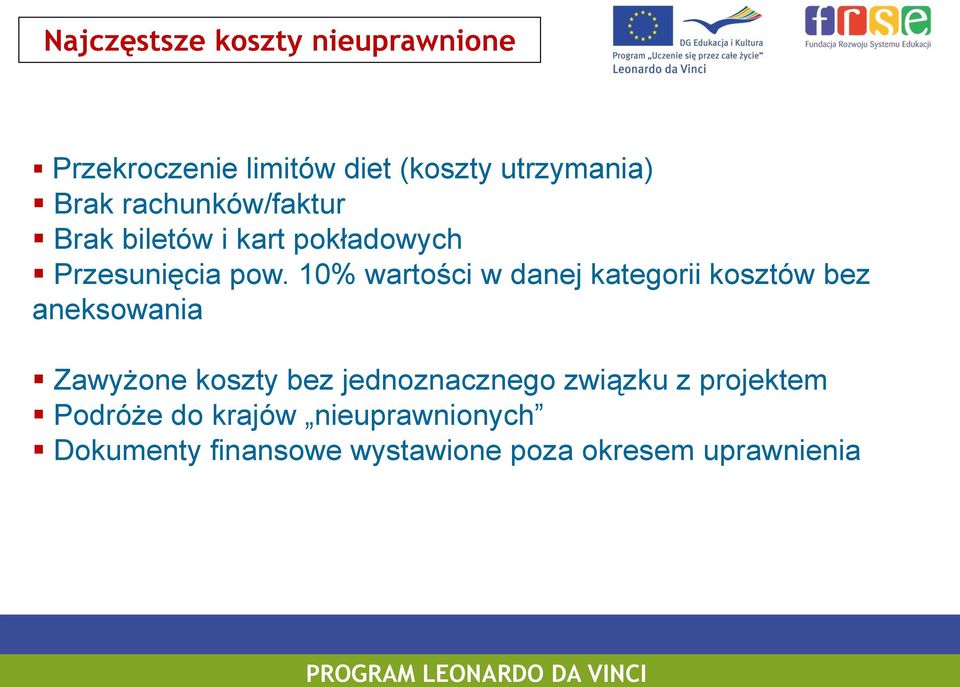 Najczęstsze koszty nieuprawnione

DG Edukacja i Kultura
Program „Uczenie się przez całe życie"
Leonardo da Vinci

frse
Fundacja Rozwoju Systemu Edukacji

▪ Przekroczenie limitów diet (koszty utrzymania)
▪ Brak rachunków/faktur
▪ Brak biletów i kart pokładowych
▪ Przesunięcia pow. 10% wartości w danej kategorii kosztów bez aneksowania

▪ Zawyżone koszty bez jednoznacznego związku z projektem
▪ Podróże do krajów „nieuprawnionych"
▪ Dokumenty finansowe wystawione poza okresem uprawnienia

PROGRAM LEONARDO DA VINCI